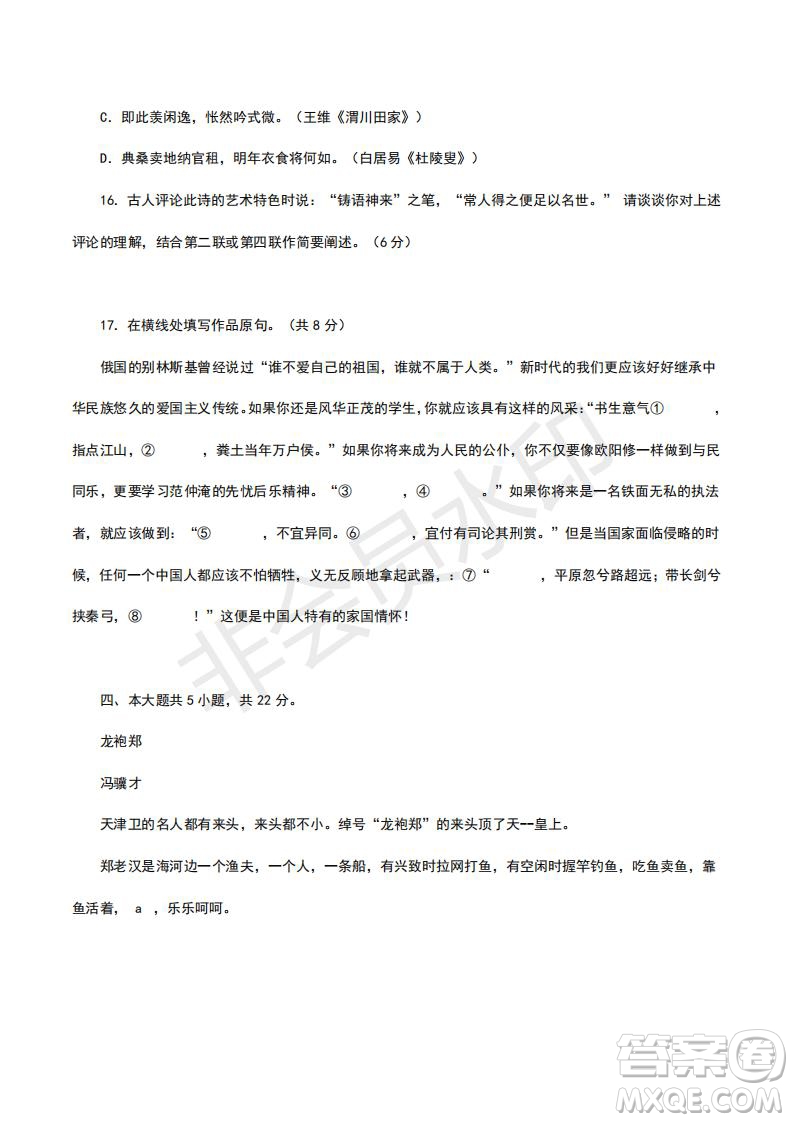 C. 即此羡闲逸，怅然吟式微。（王维《渭川田家》）

D. 典桑卖地纳官租，明年衣食将何如。（白居易《杜陵叟》）

16. 古人评论此诗的艺术特色时说：“铸语神来”之笔，“常人得之便足以名世。” 请谈谈你对上述评论的理解，结合第二联或第四联作简要阐述。（6分）

17. 在横线处填写作品原句。（共 8 分）

俄国的别林斯基曾经说过“谁不爱自己的祖国，谁就不属于人类。”新时代的我们更应该好好继承中华民族悠久的爱国主义传统。如果你还是风华正茂的学生，你就应该具有这样的风采：“书生意气① ，指点江山，② ，粪土当年万户侯。”如果你将来成为人民的公仆，你不仅要像欧阳修一样做到与民同乐，更要学习范仲淹的先忧后乐精神。“③ ，④ 。”如果你将来是一名铁面无私的执法者，就应该做到：“⑤ ，不宜异同。⑥ ，宜付有司论其刑赏。”但是当国家面临侵略的时候，任何一个中国人都应该不怕牺牲，义无反顾地拿起武器，：⑦“ ，平原忽兮路超远；带长剑兮挟秦弓，⑧ ！”这便是中国人特有的家国情怀！

非会员水印

四、本大题共 5 小题，共 22 分。

龙袍郑

冯骥才

天津卫的名人都有来头，来头都不小。绰号“龙袍郑”的来头顶了天--皇上。

郑老汉是海河边一个渔夫，一个人，一条船，有兴致时拉网打鱼，有空闲时握竿钓鱼，吃鱼卖鱼，靠鱼活着， a ，乐乐呵呵。

答案圈
MXQE.COM